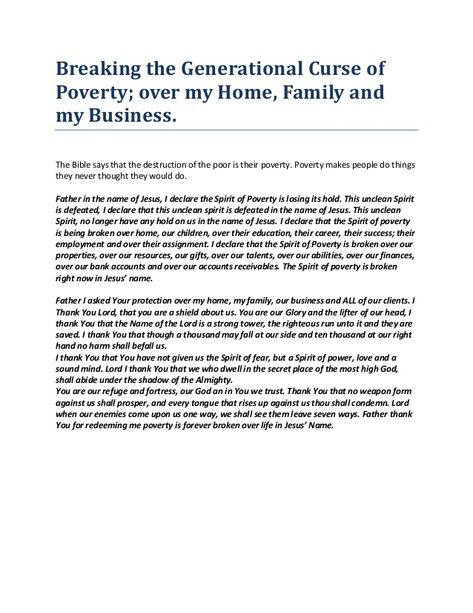 Breaking the Generational Curse of Poverty; over my Home, Family and my Business.

The Bible says that the destruction of the poor is their poverty. Poverty makes people do things they never thought they would do.

Father in the name of Jesus, I declare the Spirit of Poverty is losing its hold. This unclean Spirit is defeated, I declare that this unclean spirit is defeated in the name of Jesus. This unclean Spirit, no longer have any hold on us in the name of Jesus. I declare that the Spirit of poverty is being broken over home, our children, over their education, their career, their success; their employment and over their assignment. I declare that the Spirit of Poverty is broken over our properties, over our resources, our gifts, over our talents, over our abilities, over our finances, over our bank accounts and over our accounts receivables. The Spirit of poverty is broken right now in Jesus' name.

Father I asked Your protection over my home, my family, our business and ALL of our clients. I Thank You Lord, that you are a shield about us. You are our Glory and the lifter of our head, I thank You that the Name of the Lord is a strong tower, the righteous run unto it and they are saved. I thank You that though a thousand may fall at our side and ten thousand at our right hand no harm shall befall us.
I thank You that You have not given us the Spirit of fear, but a Spirit of power, love and a sound mind. Lord I thank You that we who dwell in the secret place of the most high God, shall abide under the shadow of the Almighty.
You are our refuge and fortress, our God an in You we trust. Thank You that no weapon form against us shall prosper, and every tongue that rises up against us thou shall condemn. Lord when our enemies come upon us one way, we shall see them leave seven ways. Father thank You for redeeming me poverty is forever broken over life in Jesus' Name.